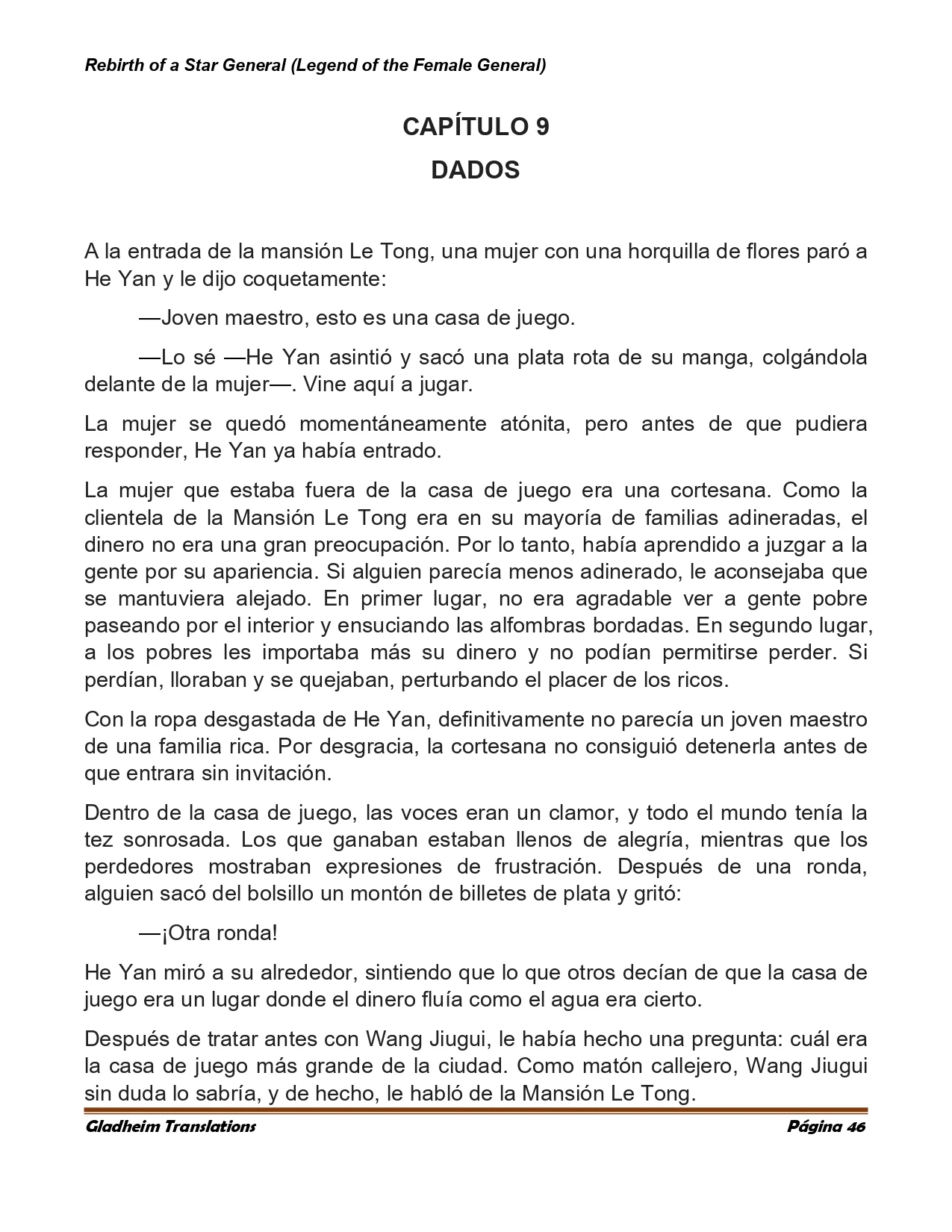 Rebirth of a Star General (Legend of the Female General)

CAPÍTULO 9

DADOS

A la entrada de la mansión Le Tong, una mujer con una horquilla de flores paró a He Yan y le dijo coquetamente:

—Joven maestro, esto es una casa de juego.

—Lo sé —He Yan asintió y sacó una plata rota de su manga, colgándola delante de la mujer—. Vine aquí a jugar.

La mujer se quedó momentáneamente atónita, pero antes de que pudiera responder, He Yan ya había entrado.

La mujer que estaba fuera de la casa de juego era una cortesana. Como la clientela de la Mansión Le Tong era en su mayoría de familias adineradas, el dinero no era una gran preocupación. Por lo tanto, había aprendido a juzgar a la gente por su apariencia. Si alguien parecía menos adinerado, le aconsejaba que se mantuviera alejado. En primer lugar, no era agradable ver a gente pobre paseando por el interior y ensuciando las alfombras bordadas. En segundo lugar, a los pobres les importaba más su dinero y no podían permitirse perder. Si perdían, lloraban y se quejaban, perturbando el placer de los ricos.

Con la ropa desgastada de He Yan, definitivamente no parecía un joven maestro de una familia rica. Por desgracia, la cortesana no consiguió detenerla antes de que entrara sin invitación.

Dentro de la casa de juego, las voces eran un clamor, y todo el mundo tenía la tez sonrosada. Los que ganaban estaban llenos de alegría, mientras que los perdedores mostraban expresiones de frustración. Después de una ronda, alguien sacó del bolsillo un montón de billetes de plata y gritó:

—¡Otra ronda!

He Yan miró a su alrededor, sintiendo que lo que otros decían de que la casa de juego era un lugar donde el dinero fluía como el agua era cierto.

Después de tratar antes con Wang Jiugui, le había hecho una pregunta: cuál era la casa de juego más grande de la ciudad. Como matón callejero, Wang Jiugui sin duda lo sabría, y de hecho, le habló de la Mansión Le Tong.

Gladheim Translations Página 46